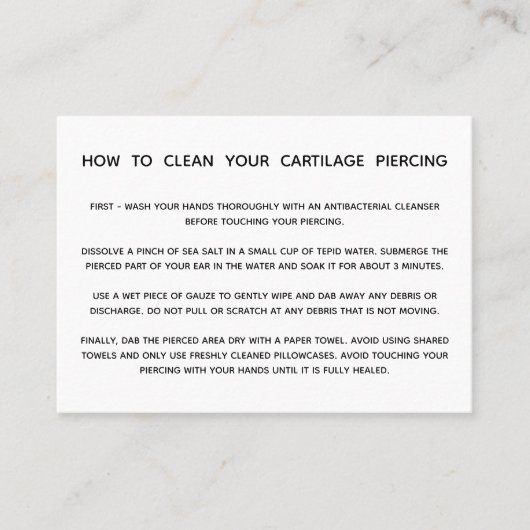 HOW TO CLEAN YOUR CARTILAGE PIERCING

FIRST - WASH YOUR HANDS THOROUGHLY WITH AN ANTIBACTERIAL CLEANSER BEFORE TOUCHING YOUR PIERCING.

DISSOLVE A PINCH OF SEA SALT IN A SMALL CUP OF TEPID WATER. SUBMERGE THE PIERCED PART OF YOUR EAR IN THE WATER AND SOAK IT FOR ABOUT 3 MINUTES.

USE A WET PIECE OF GAUZE TO GENTLY WIPE AND DAB AWAY ANY DEBRIS OR DISCHARGE. DO NOT PULL OR SCRATCH AT ANY DEBRIS THAT IS NOT MOVING.

FINALLY, DAB THE PIERCED AREA DRY WITH A PAPER TOWEL. AVOID USING SHARED TOWELS AND ONLY USE FRESHLY CLEANED PILLOWCASES. AVOID TOUCHING YOUR PIERCING WITH YOUR HANDS UNTIL IT IS FULLY HEALED.